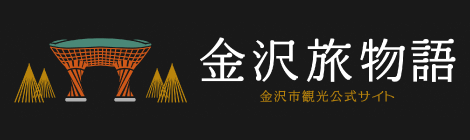 金沢旅物語
金沢市観光公式サイト